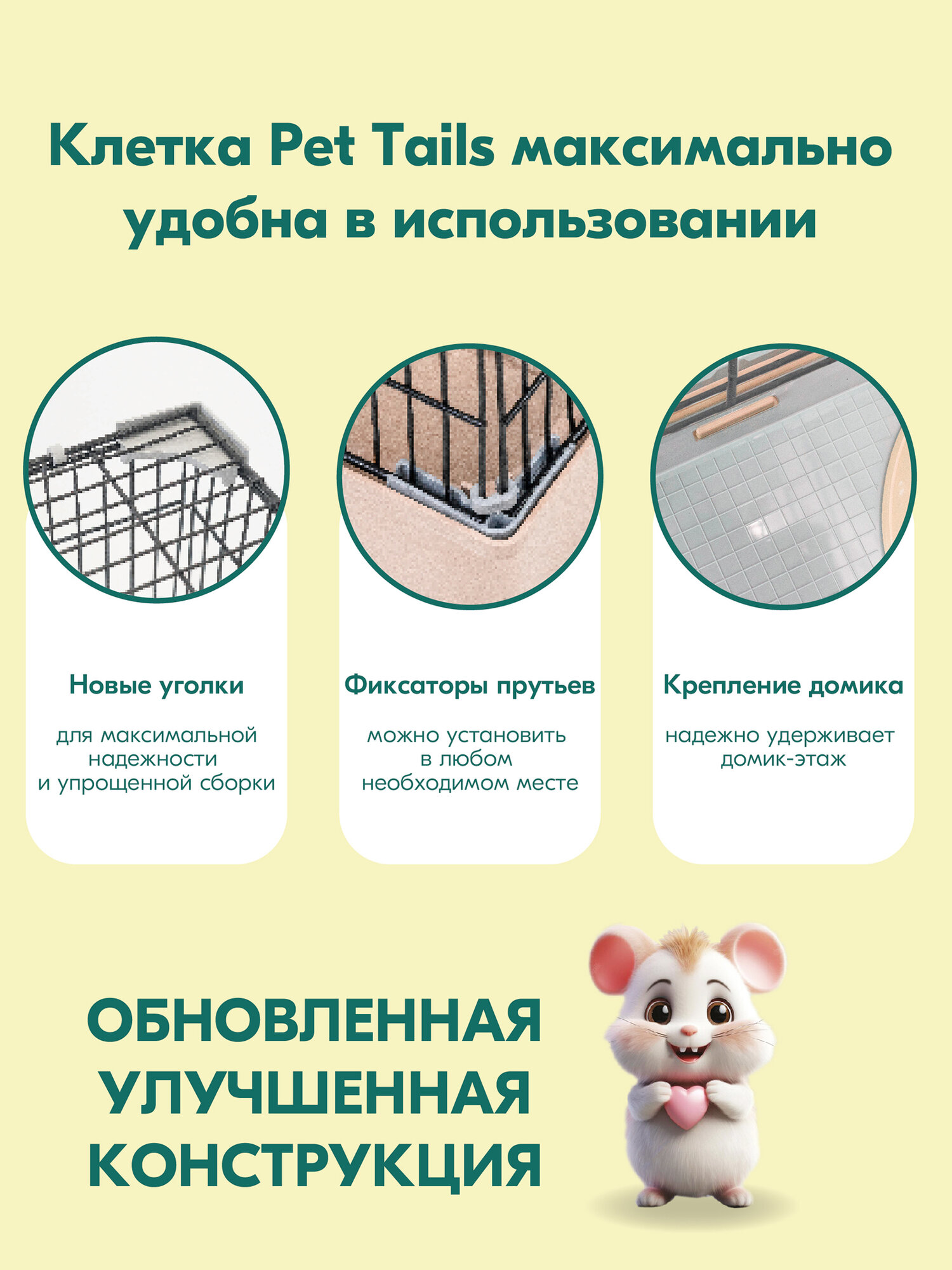 Клетка Pet Tails максимально удобна в использовании

Новые уголки

для максимальной надежности и упрощенной сборки

Фиксаторы прутьев

можно установить в любом необходимом месте

Крепление домика

надежно удерживает домик-этаж

ОБНОВЛЕННАЯ
УЛУЧШЕННАЯ
КОНСТРУКЦИЯ